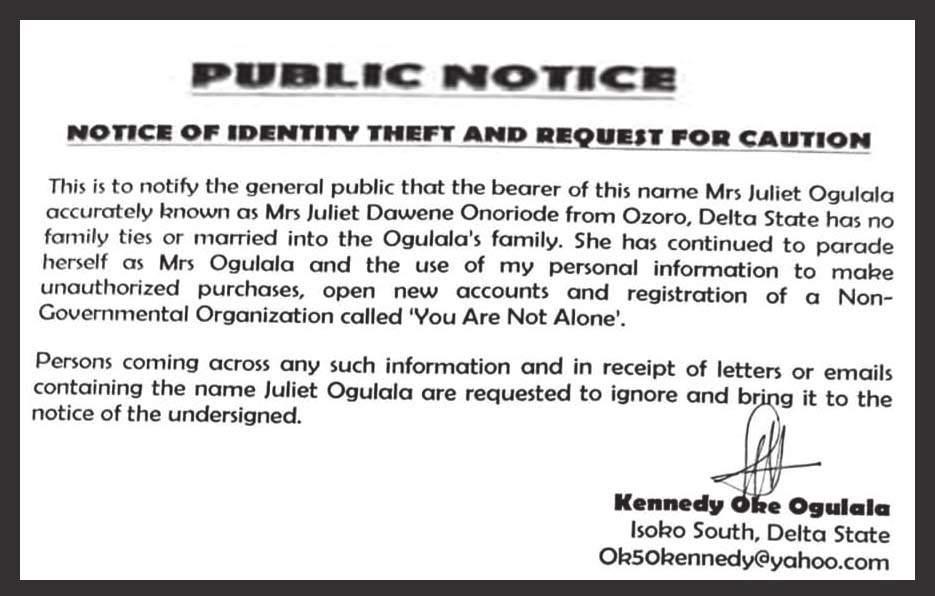 PUBLIC NOTICE

NOTICE OF IDENTITY THEFT AND REQUEST FOR CAUTION

This is to notify the general public that the bearer of this name Mrs Juliet Ogulala accurately known as Mrs Juliet Dawene Onoriode from Ozoro, Delta State has no family ties or married into the Ogulala's family. She has continued to parade herself as Mrs Ogulala and the use of my personal information to make unauthorized purchases, open new accounts and registration of a Non-Governmental Organization called 'You Are Not Alone'.

Persons coming across any such information and in receipt of letters or emails containing the name Juliet Ogulala are requested to ignore and bring it to the notice of the undersigned.

Kennedy Oke Ogulala
Isoko South, Delta State
Ok50kennedy@yahoo.com